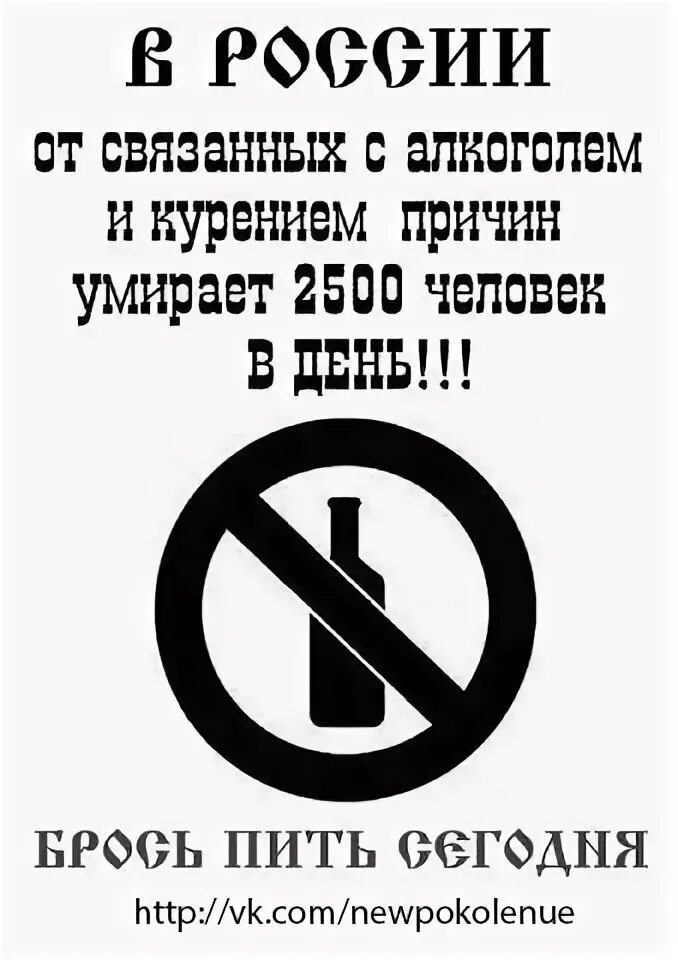 В РОССИИ

от связанных с алкоголем и курением причин умирает 2500 человек В ДЕНЬ!!!

БРОСЬ ПИТЬ СЕГОДНЯ

http://vk.com/newpokolenue